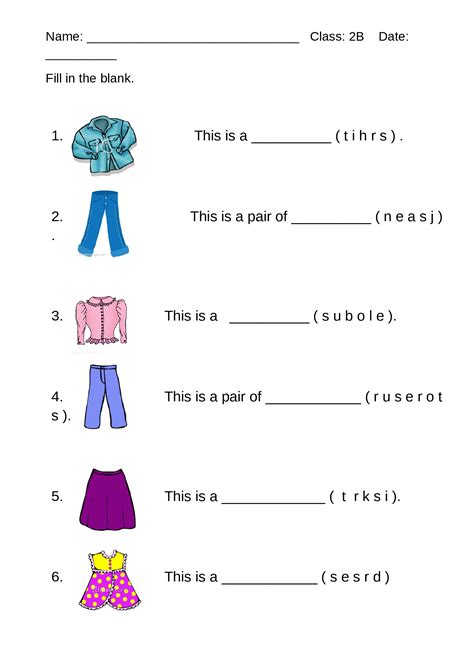 Name: ____ Class: 2B Date: ____

Fill in the blank.

1. This is a ____ ( t i h r s ) .

2. This is a pair of ____ ( n e a s j ) .

3. This is a ____ ( s u b o l e ).

4. This is a pair of ____ ( r u s e r o t s ).

5. This is a ____ ( t r k s i ).

6. This is a ____ ( s e s r d )